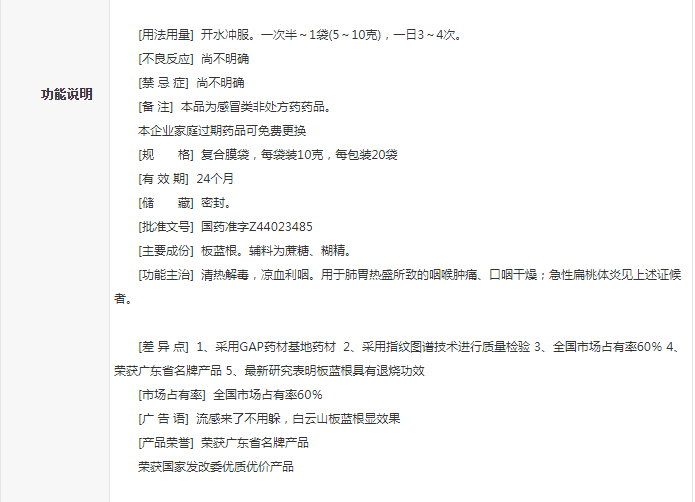 功能说明

[用法用量] 开水冲服。一次半～1袋(5～10克)，一日3～4次。

[不良反应] 尚不明确

[禁 忌 症] 尚不明确

[备 注] 本品为感冒类非处方药药品。

本企业家庭过期药品可免费更换

[规　　格] 复合膜袋，每袋装10克，每包装20袋

[有 效 期] 24个月

[储　　藏] 密封。

[批准文号] 国药准字Z44023485

[主要成份] 板蓝根。辅料为蔗糖、糊精。

[功能主治] 清热解毒，凉血利咽。用于肺胃热盛所致的咽喉肿痛、口咽干燥；急性扁桃体炎见上述证候者。

[差 异 点] 1、采用GAP药材基地药材 2、采用指纹图谱技术进行质量检验 3、全国市场占有率60% 4、荣获广东省名牌产品 5、最新研究表明板蓝根具有退烧功效

[市场占有率] 全国市场占有率60%

[广 告 语] 流感来了不用躲，白云山板蓝根显效果

[产品荣誉] 荣获广东省名牌产品

荣获国家发改委优质优价产品